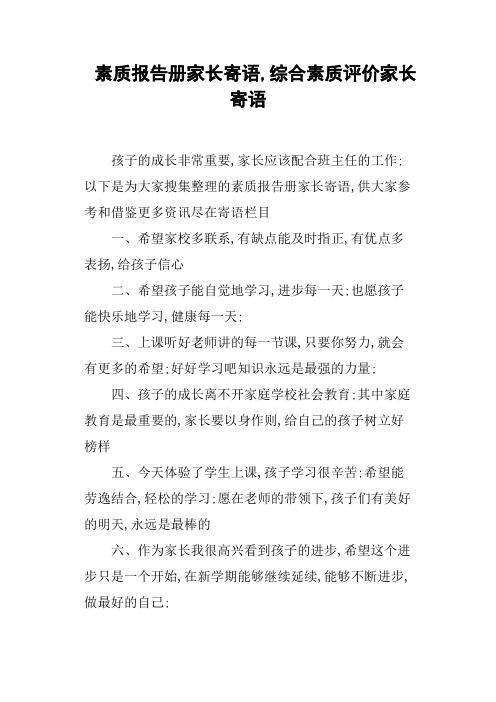 素质报告册家长寄语,综合素质评价家长寄语

孩子的成长非常重要,家长应该配合班主任的工作;以下是为大家搜集整理的素质报告册家长寄语,供大家参考和借鉴更多资讯尽在寄语栏目

一、希望家校多联系,有缺点能及时指正,有优点多表扬,给孩子信心

二、希望孩子能自觉地学习,进步每一天;也愿孩子能快乐地学习,健康每一天;

三、上课听好老师讲的每一节课,只要你努力,就会有更多的希望;好好学习吧知识永远是最强的力量;

四、孩子的成长离不开家庭学校社会教育;其中家庭教育是最重要的,家长要以身作则,给自己的孩子树立好榜样

五、今天体验了学生上课,孩子学习很辛苦;希望能劳逸结合,轻松的学习;愿在老师的带领下,孩子们有美好的明天,永远是最棒的

六、作为家长我很高兴看到孩子的进步,希望这个进步只是一个开始,在新学期能够继续延续,能够不断进步,做最好的自己;